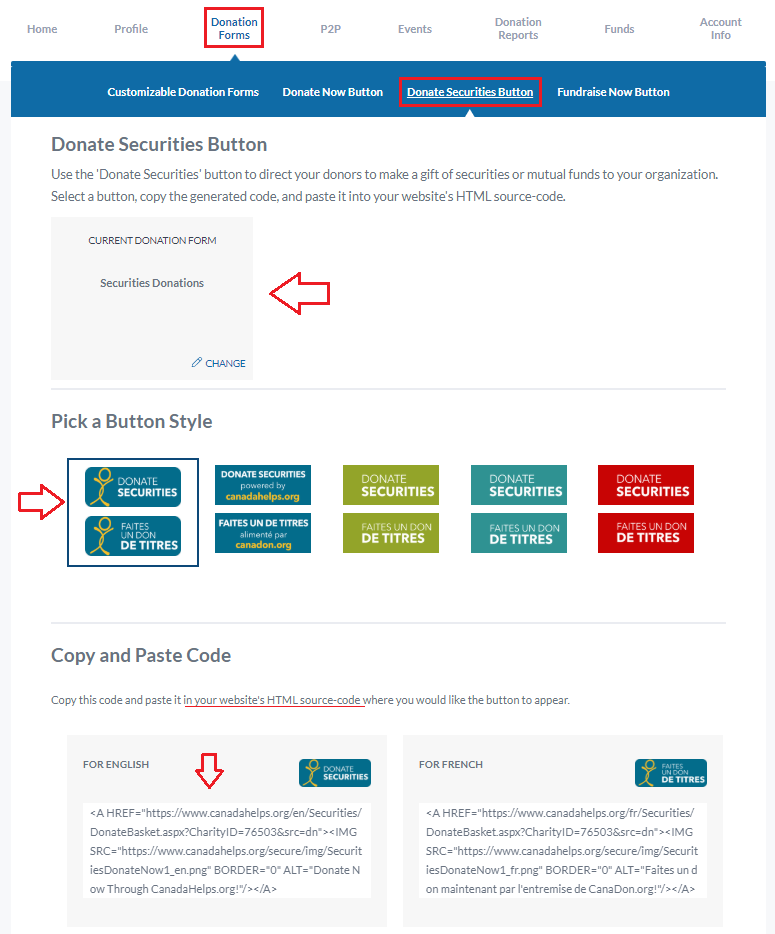 Home Profile Donation Forms P2P Events Donation Reports Funds Account Info

Customizable Donation Forms Donate Now Button Donate Securities Button Fundraise Now Button

Donate Securities Button

Use the 'Donate Securities' button to direct your donors to make a gift of securities or mutual funds to your organization. Select a button, copy the generated code, and paste it into your website's HTML source-code.

CURRENT DONATION FORM

Securities Donations

CHANGE

Pick a Button Style

DONATE SECURITIES

FAITES UN DON DE TITRES

DONATE SECURITIES powered by canadahelps.org

FAITES UN DE TITRES alimenté par canadon.org

DONATE SECURITIES

FAITES UN DON DE TITRES

DONATE SECURITIES

FAITES UN DON DE TITRES

DONATE SECURITIES

FAITES UN DON DE TITRES

Copy and Paste Code

Copy this code and paste it in your website's HTML source-code where you would like the button to appear.

FOR ENGLISH

DONATE SECURITIES

<A HREF="https://www.canadahelps.org/en/Securities/DonateBasket.aspx?CharityID=76503&src=dn"><IMG SRC="https://www.canadahelps.org/secure/img/SecuritiesDonateNow1_en.png" BORDER="0" ALT="Donate Now Through CanadaHelps.org!"/></A>

FOR FRENCH

FAITES UN DON DE TITRES

<A HREF="https://www.canadahelps.org/fr/Securities/DonateBasket.aspx?CharityID=76503&src=dn"><IMG SRC="https://www.canadahelps.org/secure/img/SecuritiesDonateNow1_fr.png" BORDER="0" ALT="Faites un don maintenant par l'entremise de CanaDon.org!"/></A>